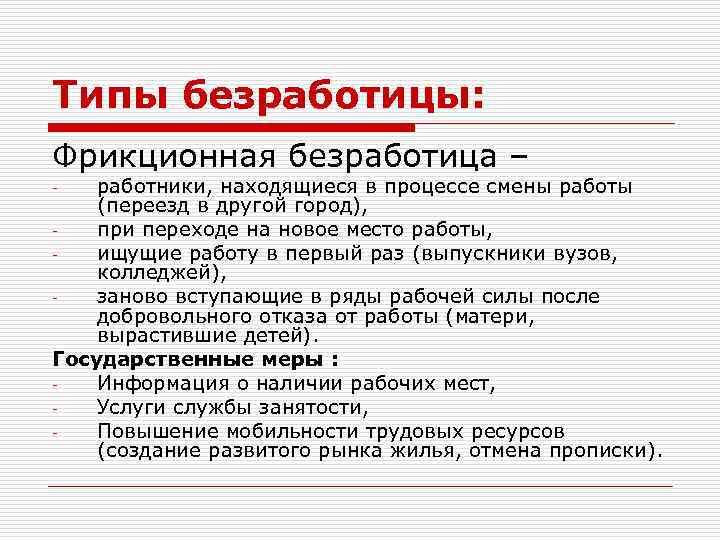 Типы безработицы:

Фрикционная безработица –

- работники, находящиеся в процессе смены работы (переезд в другой город),
- при переходе на новое место работы,
- ищущие работу в первый раз (выпускники вузов, колледжей),
- заново вступающие в ряды рабочей силы после добровольного отказа от работы (матери, вырастившие детей).

Государственные меры :

- Информация о наличии рабочих мест,
- Услуги службы занятости,
- Повышение мобильности трудовых ресурсов (создание развитого рынка жилья, отмена прописки).